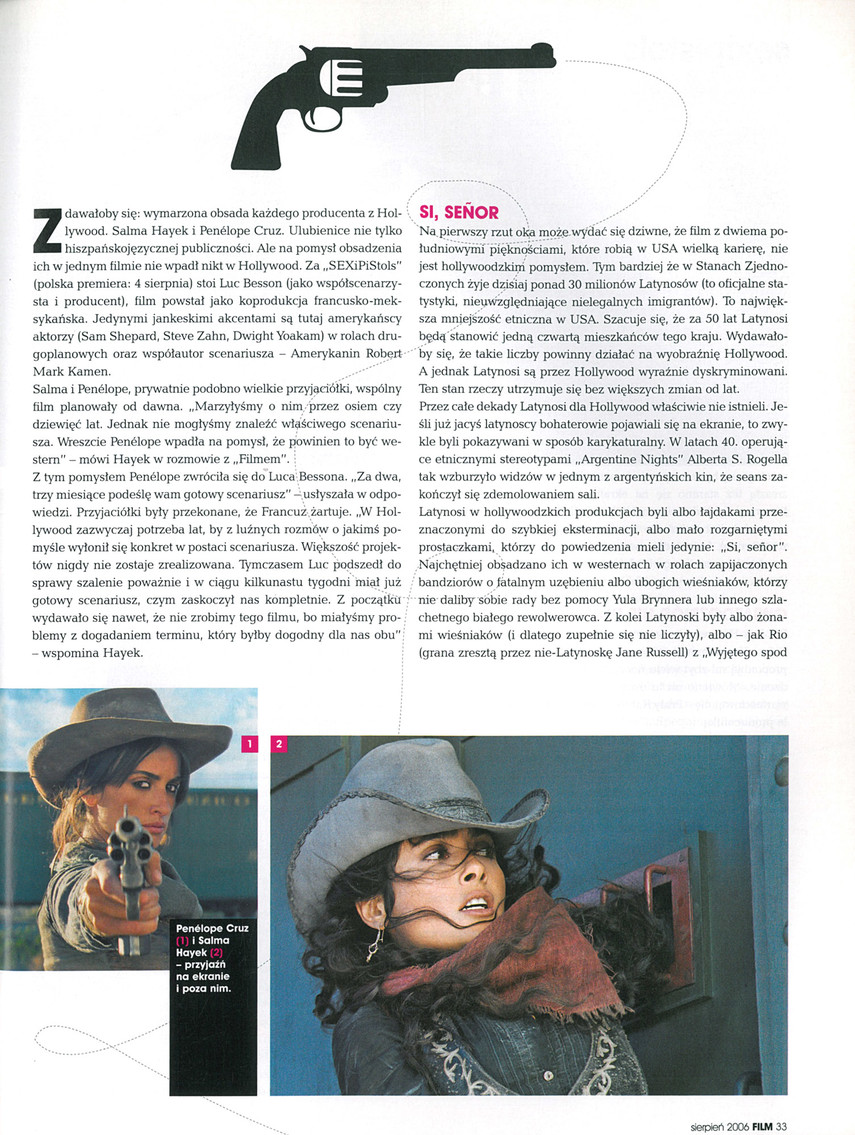 Zdawałoby się: wymarzona obsada każdego producenta z Hollywood. Salma Hayek i Penélope Cruz. Ulubienice nie tylko hiszpańskojęzycznej publiczności. Ale na pomysł obsadzenia ich w jednym filmie nie wpadł nikt w Hollywood. Za „SEXiPiStols" (polska premiera: 4 sierpnia) stoi Luc Besson (jako współscenarzysta i producent), film powstał jako koprodukcja francusko-meksykańska. Jedynymi jankeskimi akcentami są tutaj amerykańscy aktorzy (Sam Shepard, Steve Zahn, Dwight Yoakam) w rolach drugoplanowych oraz współautor scenariusza – Amerykanin Robert Mark Kamen.

Salma i Penélope, prywatnie podobno wielkie przyjaciółki, wspólny film planowały od dawna. „Marzyłyśmy o nim przez osiem czy dziewięć lat. Jednak nie mogłyśmy znaleźć właściwego scenariusza. Wreszcie Penélope wpadła na pomysł, że powinien to być western" – mówi Hayek w rozmowie z „Filmem".

Z tym pomysłem Penélope zwróciła się do Luca Bessona. „Za dwa, trzy miesiące podeślę wam gotowy scenariusz" – usłyszała w odpowiedzi. Przyjaciółki były przekonane, że Francuz żartuje. „W Hollywood zazwyczaj potrzeba lat, by z luźnych rozmów o jakimś pomyśle wyłonił się konkret w postaci scenariusza. Większość projektów nigdy nie zostaje zrealizowana. Tymczasem Luc podszedł do sprawy szalenie poważnie i w ciągu kilkunastu tygodni miał już gotowy scenariusz, czym zaskoczył nas kompletnie. Z początku wydawało się nawet, że nie zrobimy tego filmu, bo miałyśmy problemy z dogadaniem terminu, który byłby dogodny dla nas obu" – wspomina Hayek.

SI, SEÑOR

Na pierwszy rzut oka może wydać się dziwne, że film z dwiema południowymi pięknościami, które robią w USA wielką karierę, nie jest hollywoodzkim pomysłem. Tym bardziej że w Stanach Zjednoczonych żyje dzisiaj ponad 30 milionów Latynosów (to oficjalne statystyki, nieuwzględniające nielegalnych imigrantów). To największa mniejszość etniczna w USA. Szacuje się, że za 50 lat Latynosi będą stanowić jedną czwartą mieszkańców tego kraju. Wydawałoby się, że takie liczby powinny działać na wyobraźnię Hollywood. A jednak Latynosi są przez Hollywood wyraźnie dyskryminowani. Ten stan rzeczy utrzymuje się bez większych zmian od lat.

Przez całe dekady Latynosi dla Hollywood właściwie nie istnieli. Jeśli już jacyś latynoscy bohaterowie pojawiali się na ekranie, to zwykle byli pokazywani w sposób karykaturalny. W latach 40. operujące etnicznymi stereotypami „Argentine Nights" Alberta S. Rogella tak wzburzyło widzów w jednym z argentyńskich kin, że seans zakończył się zdemolowaniem sali.

Latynosi w hollywoodzkich produkcjach byli albo łajdakami przeznaczonymi do szybkiej eksterminacji, albo mało rozgarniętymi prostaczkami, którzy do powiedzenia mieli jedynie: „Si, señor". Najchętniej obsadzano ich w westernach w rolach zapijaczonych bandziorów o fatalnym uzębieniu albo ubogich wieśniaków, którzy nie daliby sobie rady bez pomocy Yula Brynnera lub innego szlachetnego białego rewolwerowca. Z kolei Latynoski były albo żonami wieśniaków (i dlatego zupełnie się nie liczyły), albo – jak Rio (grana zresztą przez nie-Latynoskę Jane Russell) z „Wyjętego spod

1 2

Penélope Cruz (1) i Salma Hayek (2) – przyjaźń na ekranie i poza nim.

sierpień 2006 FILM 33